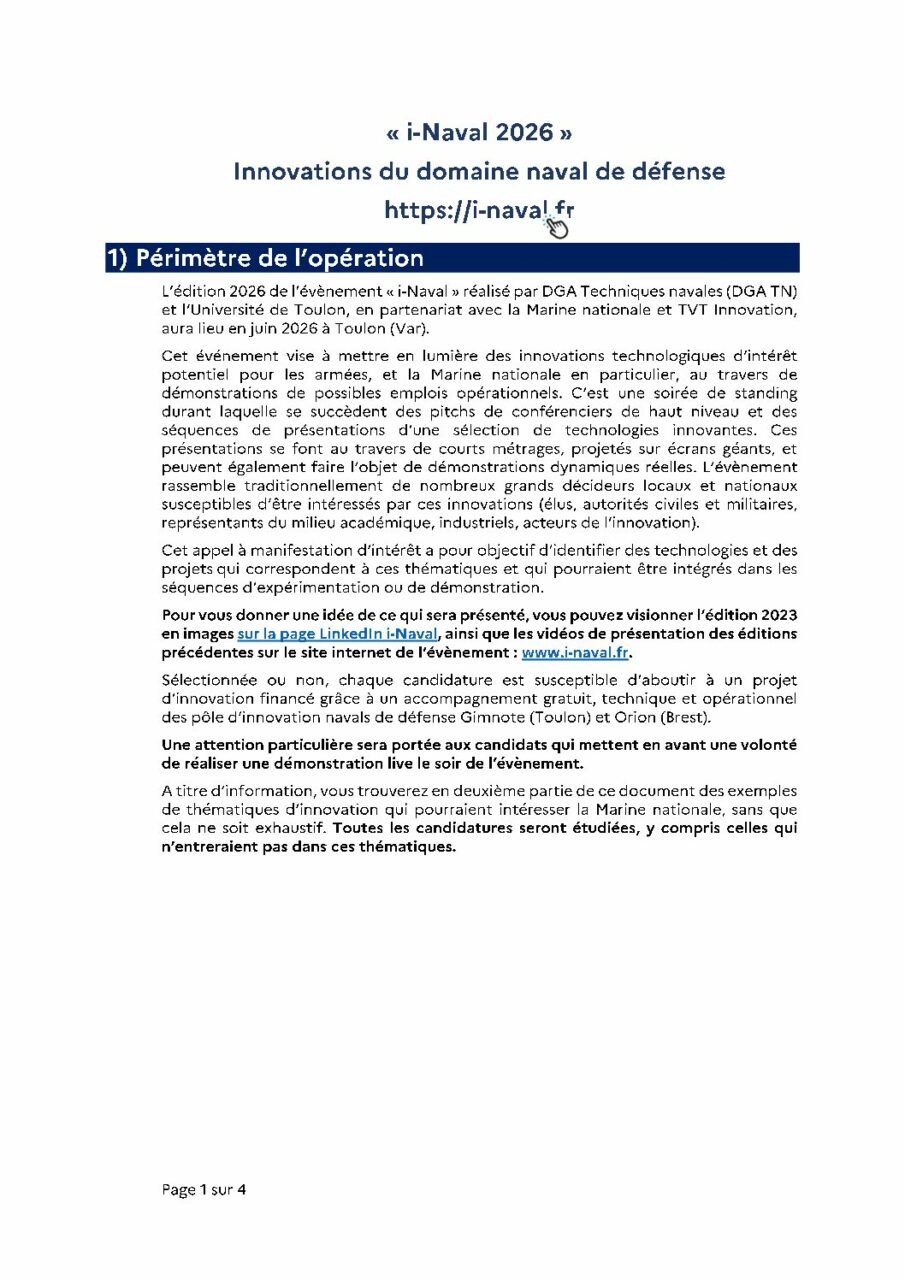 « i-Naval 2026 »

Innovations du domaine naval de défense

https://i-naval.fr

1) Périmètre de l'opération

L'édition 2026 de l'évènement « i-Naval » réalisé par DGA Techniques navales (DGA TN) et l'Université de Toulon, en partenariat avec la Marine nationale et TVT Innovation, aura lieu en juin 2026 à Toulon (Var).

Cet événement vise à mettre en lumière des innovations technologiques d'intérêt potentiel pour les armées, et la Marine nationale en particulier, au travers de démonstrations de possibles emplois opérationnels. C'est une soirée de standing durant laquelle se succèdent des pitchs de conférenciers de haut niveau et des séquences de présentations d'une sélection de technologies innovantes. Ces présentations se font au travers de courts métrages, projetés sur écrans géants, et peuvent également faire l'objet de démonstrations dynamiques réelles. L'évènement rassemble traditionnellement de nombreux grands décideurs locaux et nationaux susceptibles d'être intéressés par ces innovations (élus, autorités civiles et militaires, représentants du milieu académique, industriels, acteurs de l'innovation).

Cet appel à manifestation d'intérêt a pour objectif d'identifier des technologies et des projets qui correspondent à ces thématiques et qui pourraient être intégrés dans les séquences d'expérimentation ou de démonstration.

Pour vous donner une idée de ce qui sera présenté, vous pouvez visionner l'édition 2023 en images sur la page LinkedIn i-Naval, ainsi que les vidéos de présentation des éditions précédentes sur le site internet de l'évènement : www.i-naval.fr.

Sélectionnée ou non, chaque candidature est susceptible d'aboutir à un projet d'innovation financé grâce à un accompagnement gratuit, technique et opérationnel des pôle d'innovation navals de défense Gimnote (Toulon) et Orion (Brest).

Une attention particulière sera portée aux candidats qui mettent en avant une volonté de réaliser une démonstration live le soir de l'évènement.

A titre d'information, vous trouverez en deuxième partie de ce document des exemples de thématiques d'innovation qui pourraient intéresser la Marine nationale, sans que cela ne soit exhaustif. Toutes les candidatures seront étudiées, y compris celles qui n'entreraient pas dans ces thématiques.

Page 1 sur 4